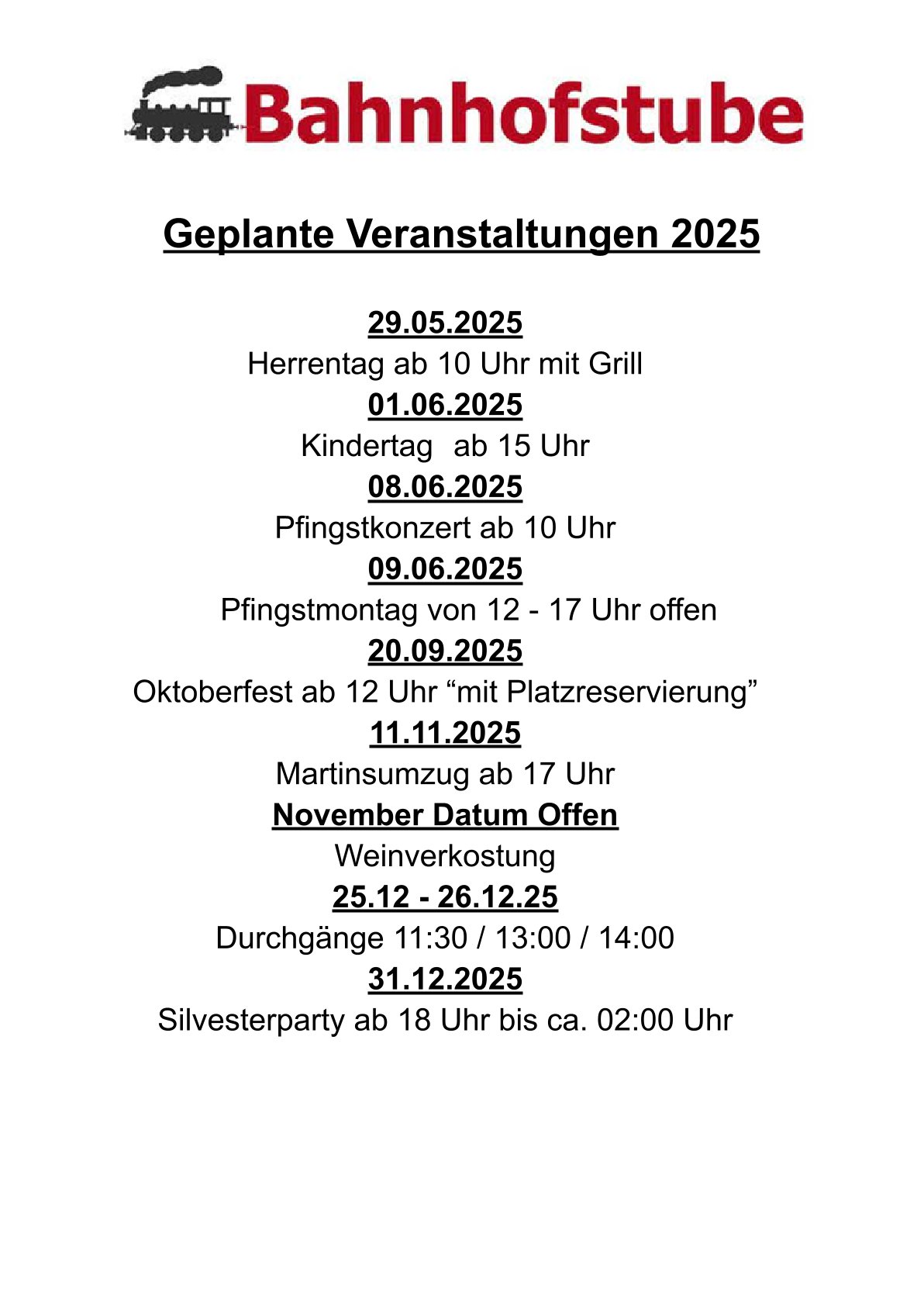 Bahnhofstube

Geplante Veranstaltungen 2025

29.05.2025
Herrentag ab 10 Uhr mit Grill
01.06.2025
Kindertag  ab 15 Uhr
08.06.2025
Pfingstkonzert ab 10 Uhr
09.06.2025
Pfingstmontag von 12 - 17 Uhr offen
20.09.2025
Oktoberfest ab 12 Uhr “mit Platzreservierung”
11.11.2025
Martinsumzug ab 17 Uhr
November Datum Offen
Weinverkostung
25.12 - 26.12.25
Durchgänge 11:30 / 13:00 / 14:00
31.12.2025
Silvesterparty ab 18 Uhr bis ca. 02:00 Uhr